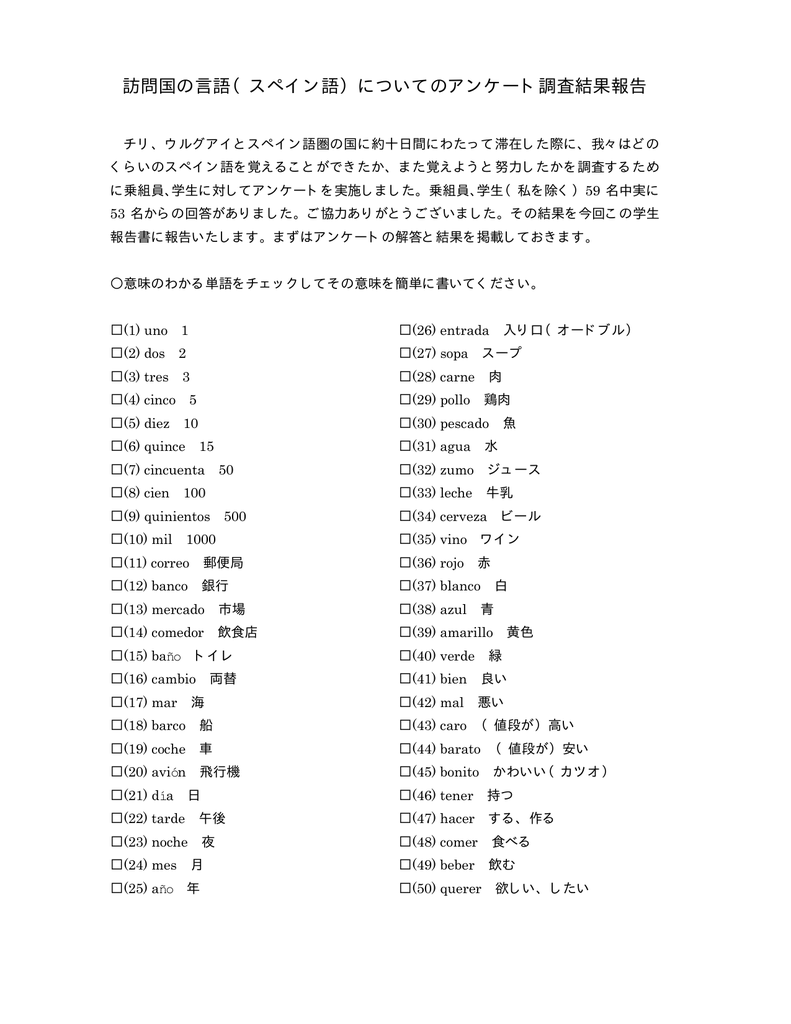 訪問国の言語（スペイン語）についてのアンケート調査結果報告

チリ、ウルグアイとスペイン語圏の国に約十日間にわたって滞在した際に、我々はどのくらいのスペイン語を覚えることができたか、また覚えようと努力したかを調査するために乗組員、学生に対してアンケートを実施しました。乗組員、学生（私を除く）59 名中実に 53 名からの回答がありました。ご協力ありがとうございました。その結果を今回この学生報告書に報告いたします。まずはアンケートの解答と結果を掲載しておきます。

○意味のわかる単語をチェックしてその意味を簡単に書いてください。

□(1) uno　1
□(2) dos　2
□(3) tres　3
□(4) cinco　5
□(5) diez　10
□(6) quince　15
□(7) cincuenta　50
□(8) cien　100
□(9) quinientos　500
□(10) mil　1000
□(11) correo　郵便局
□(12) banco　銀行
□(13) mercado　市場
□(14) comedor　飲食店
□(15) baño　トイレ
□(16) cambio　両替
□(17) mar　海
□(18) barco　船
□(19) coche　車
□(20) avión　飛行機
□(21) día　日
□(22) tarde　午後
□(23) noche　夜
□(24) mes　月
□(25) año　年

□(26) entrada　入り口（オードブル）
□(27) sopa　スープ
□(28) carne　肉
□(29) pollo　鶏肉
□(30) pescado　魚
□(31) agua　水
□(32) zumo　ジュース
□(33) leche　牛乳
□(34) cerveza　ビール
□(35) vino　ワイン
□(36) rojo　赤
□(37) blanco　白
□(38) azul　青
□(39) amarillo　黄色
□(40) verde　緑
□(41) bien　良い
□(42) mal　悪い
□(43) caro　（値段が）高い
□(44) barato　（値段が）安い
□(45) bonito　かわいい（カツオ）
□(46) tener　持つ
□(47) hacer　する、作る
□(48) comer　食べる
□(49) beber　飲む
□(50) querer　欲しい、したい